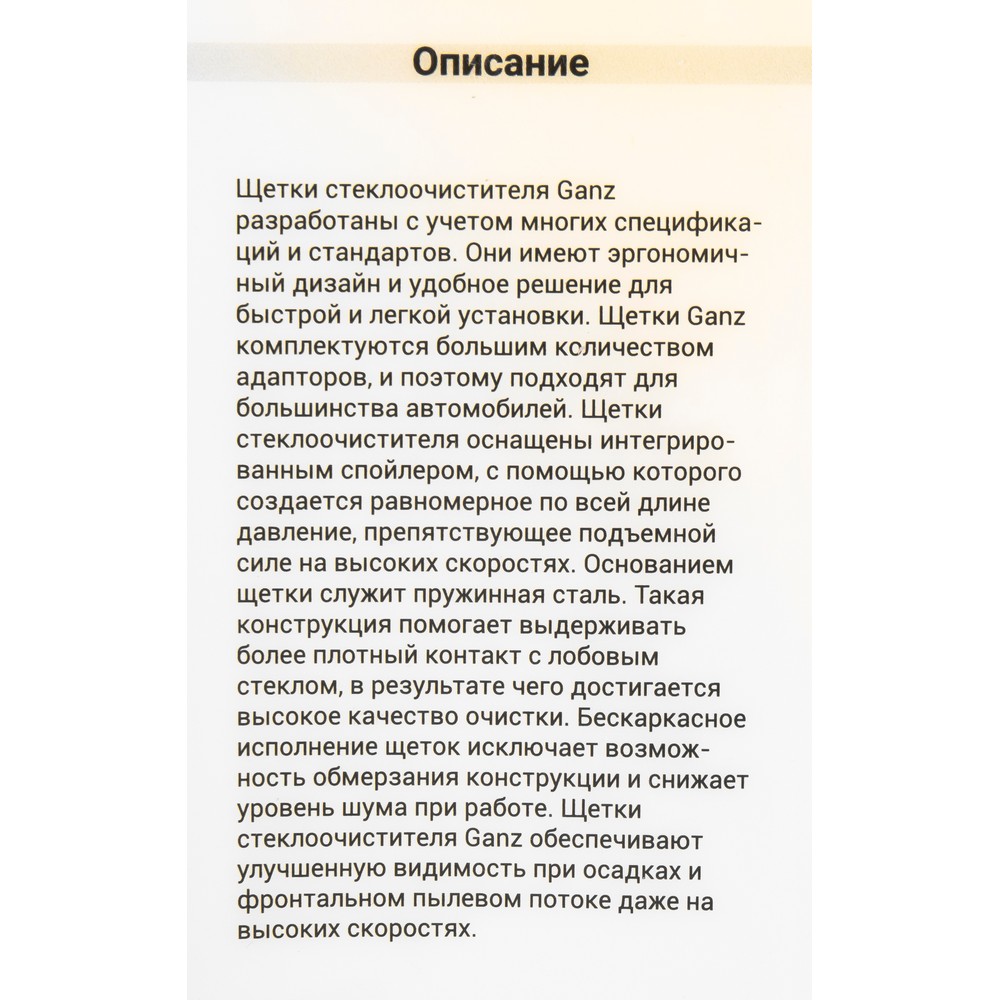 Описание

Щетки стеклоочистителя Ganz разработаны с учетом многих спецификаций и стандартов. Они имеют эргономичный дизайн и удобное решение для быстрой и легкой установки. Щетки Ganz комплектуются большим количеством адапторов, и поэтому подходят для большинства автомобилей. Щетки стеклоочистителя оснащены интегрированным спойлером, с помощью которого создается равномерное по всей длине давление, препятствующее подъемной силе на высоких скоростях. Основанием щетки служит пружинная сталь. Такая конструкция помогает выдерживать более плотный контакт с лобовым стеклом, в результате чего достигается высокое качество очистки. Бескаркасное исполнение щеток исключает возможность обмерзания конструкции и снижает уровень шума при работе. Щетки стеклоочистителя Ganz обеспечивают улучшенную видимость при осадках и фронтальном пылевом потоке даже на высоких скоростях.